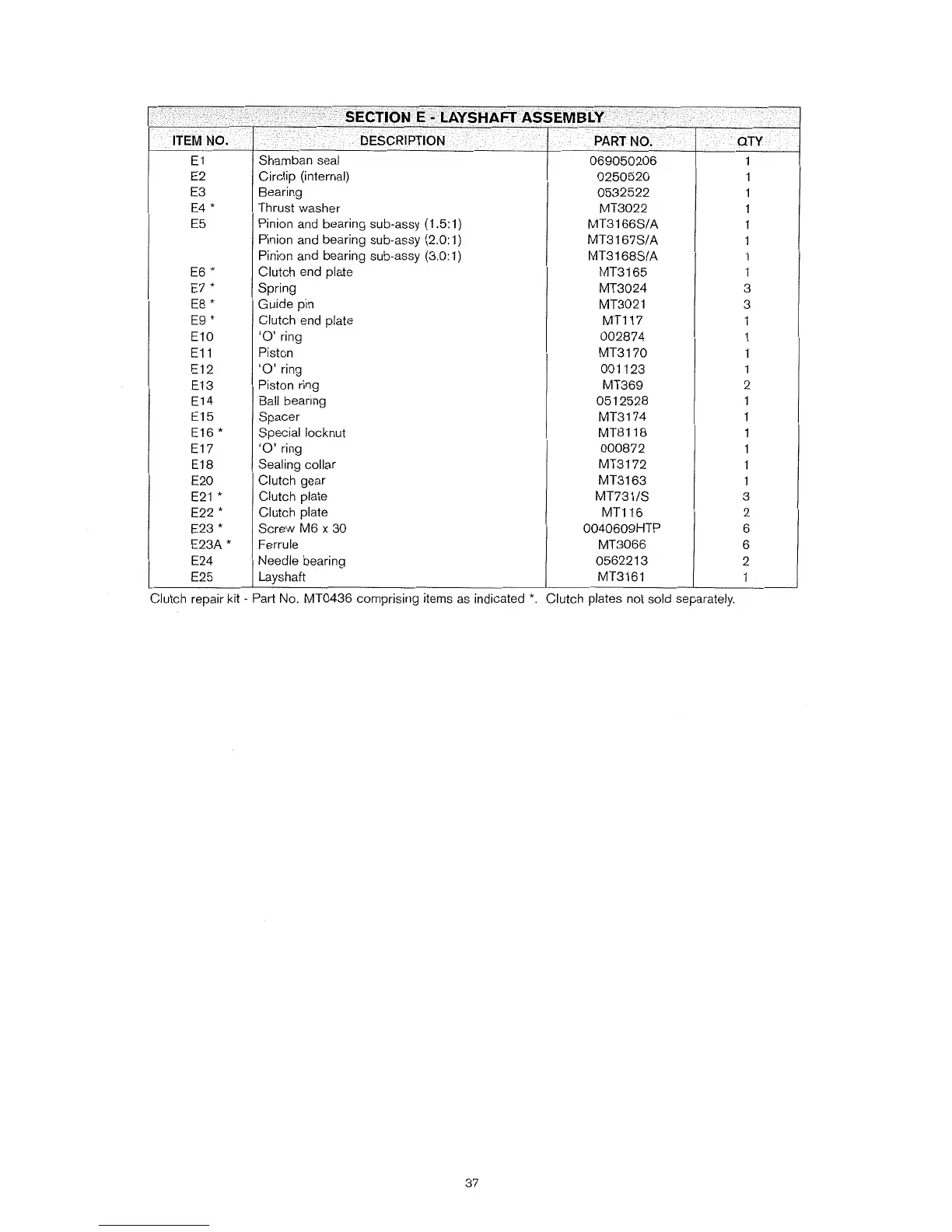 SECTION E - LAYSHAFT ASSEMBLY

| ITEM NO. | DESCRIPTION | PART NO. | QTY |
|---|---|---|---|
| E1 | Shamban seal | 069050206 | 1 |
| E2 | Circlip (internal) | 0250520 | 1 |
| E3 | Bearing | 0532522 | 1 |
| E4 * | Thrust washer | MT3022 | 1 |
| E5 | Pinion and bearing sub-assy (1.5:1) | MT3166S/A | 1 |
| | Pinion and bearing sub-assy (2.0:1) | MT3167S/A | 1 |
| | Pinion and bearing sub-assy (3.0:1) | MT3168S/A | 1 |
| E6 * | Clutch end plate | MT3165 | 1 |
| E7 * | Spring | MT3024 | 3 |
| E8 * | Guide pin | MT3021 | 3 |
| E9 * | Clutch end plate | MT117 | 1 |
| E10 | 'O' ring | 002874 | 1 |
| E11 | Piston | MT3170 | 1 |
| E12 | 'O' ring | 001123 | 1 |
| E13 | Piston ring | MT369 | 2 |
| E14 | Ball bearing | 0512528 | 1 |
| E15 | Spacer | MT3174 | 1 |
| E16 * | Special locknut | MT8118 | 1 |
| E17 | 'O' ring | 000872 | 1 |
| E18 | Sealing collar | MT3172 | 1 |
| E20 | Clutch gear | MT3163 | 1 |
| E21 * | Clutch plate | MT731/S | 3 |
| E22 * | Clutch plate | MT116 | 2 |
| E23 * | Screw M6 x 30 | 0040609HTP | 6 |
| E23A * | Ferrule | MT3066 | 6 |
| E24 | Needle bearing | 0562213 | 2 |
| E25 | Layshaft | MT3161 | 1 |

Clutch repair kit - Part No. MT0436 comprising items as indicated *. Clutch plates not sold separately.

37